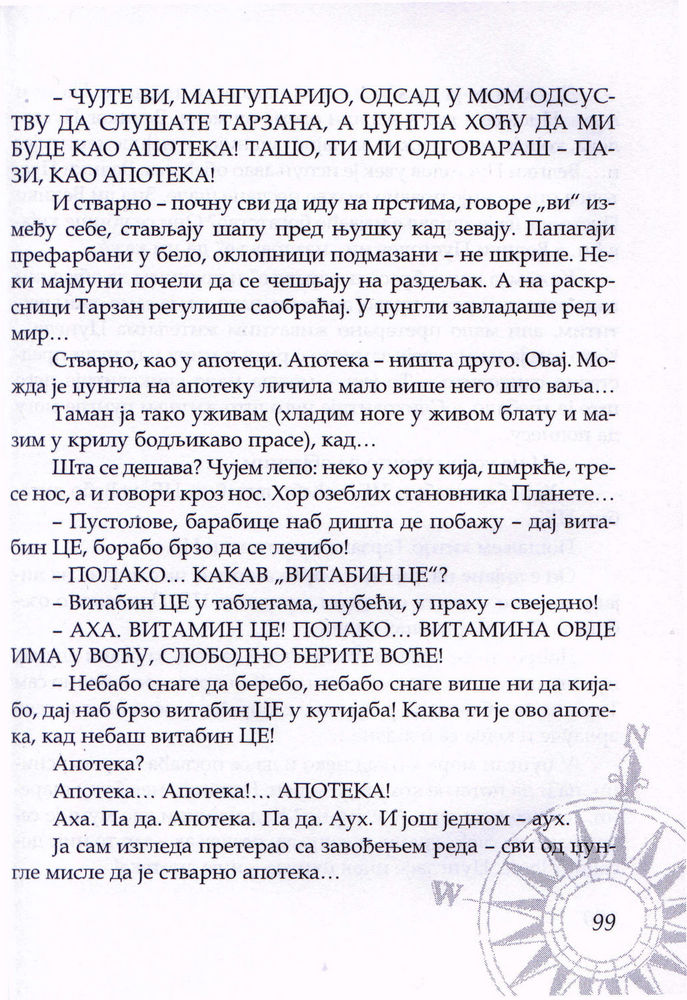 – ЧУЈТЕ ВИ, МАНГУПАРИЈО, ОДСАД У МОМ ОДСУСТВУ ДА СЛУШАТЕ ТАРЗАНА, А ЏУНГЛА ХОЋУ ДА МИ БУДЕ КАО АПОТЕКА! ТАШО, ТИ МИ ОДГОВАРАШ – ПАЗИ, КАО АПОТЕКА!

И стварно – почну сви да иду на прстима, говоре „ви“ између себе, стављају шапу пред њушку кад зевају. Папагаји префарбани у бело, оклопници подмазани – не шкрипе. Неки мајмуни почели да се чешљају на раздељак. А на раскрсници Тарзан регулише саобраћај. У џунгли завладаше ред и мир…

Стварно, као у апотеци. Апотека – ништа друго. Овај. Можда је џунгла на апотеку личила мало више него што ваља…

Таман ја тако уживам (хладим ноге у живом блату и мазим у крилу бодљикаво прасе), кад…

Шта се дешава? Чујем лепо: неко у хору кија, шмркће, тресе нос, а и говори кроз нос. Хор озеблих становника Планете…

– Пустолове, барабице наб дишта де побажу – дај витабин ЦЕ, борабо брзо да се лечибо!

– ПОЛАКО… КАКАВ „ВИТАБИН ЦЕ“?

– Витабин ЦЕ у таблетама, шубећи, у праху – свеједно!

– АХА. ВИТАМИН ЦЕ! ПОЛАКО… ВИТАМИНА ОВДЕ ИМА У ВОЋУ, СЛОБОДНО БЕРИТЕ ВОЋЕ!

– Небабо снаге да беребо, небабо снаге више ни да кијабо, дај наб брзо витабин ЦЕ у кутијаба! Каква ти је ово апотека, кад небаш витабин ЦЕ!

Апотека?

Апотека… Апотека!… АПОТЕКА!

Аха. Па да. Апотека. Па да. Аух. И још једном – аух.

Ја сам изгледа претерао са завођењем реда – сви од џунгле мисле да је стварно апотека…

99